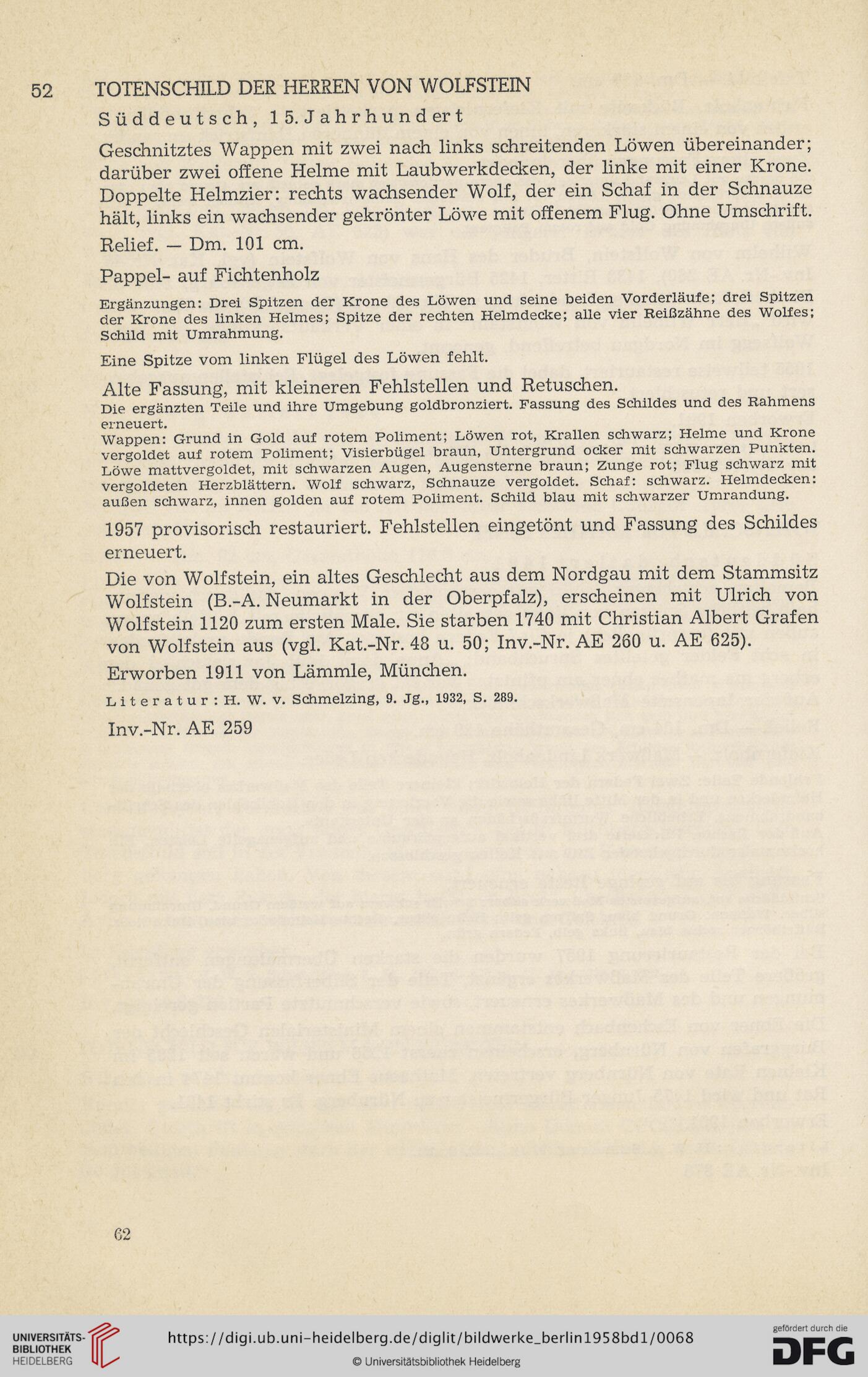 52 TOTENSCHILD DER HERREN VON WOLFSTEIN

Süddeutsch, 15. Jahrhundert

Geschnitztes Wappen mit zwei nach links schreitenden Löwen übereinander; darüber zwei offene Helme mit Laubwerkdecken, der linke mit einer Krone. Doppelte Helmzier: rechts wachsender Wolf, der ein Schaf in der Schnauze hält, links ein wachsender gekrönter Löwe mit offenem Flug. Ohne Umschrift.

Relief. — Dm. 101 cm.

Pappel- auf Fichtenholz

Ergänzungen: Drei Spitzen der Krone des Löwen und seine beiden Vorderläufe; drei Spitzen der Krone des linken Helmes; Spitze der rechten Helmdecke; alle vier Reißzähne des Wolfes; Schild mit Umrahmung.

Eine Spitze vom linken Flügel des Löwen fehlt.

Alte Fassung, mit kleineren Fehlstellen und Retuschen.
Die ergänzten Teile und ihre Umgebung goldbronziert. Fassung des Schildes und des Rahmens erneuert.
Wappen: Grund in Gold auf rotem Poliment; Löwen rot, Krallen schwarz; Helme und Krone vergoldet auf rotem Poliment; Visierbügel braun, Untergrund ocker mit schwarzen Punkten. Löwe mattvergoldet, mit schwarzen Augen, Augensterne braun; Zunge rot; Flug schwarz mit vergoldeten Herzblättern. Wolf schwarz, Schnauze vergoldet. Schaf: schwarz. Helmdecken: außen schwarz, innen golden auf rotem Poliment. Schild blau mit schwarzer Umrandung.

1957 provisorisch restauriert. Fehlstellen eingetönt und Fassung des Schildes erneuert.

Die von Wolfstein, ein altes Geschlecht aus dem Nordgau mit dem Stammsitz Wolfstein (B.-A. Neumarkt in der Oberpfalz), erscheinen mit Ulrich von Wolfstein 1120 zum ersten Male. Sie starben 1740 mit Christian Albert Grafen von Wolfstein aus (vgl. Kat.-Nr. 48 u. 50; Inv.-Nr. AE 260 u. AE 625).

Erworben 1911 von Lämmle, München.

Literatur: H. W. v. Schmelzing, 9. Jg., 1932, S. 289.

Inv.-Nr. AE 259

62

UNIVERSITÄTS-BIBLIOTHEK HEIDELBERG
https://digi.ub.uni-heidelberg.de/diglit/bildwerke_berlin1958bd1/0068
© Universitätsbibliothek Heidelberg
gefördert durch die DFG